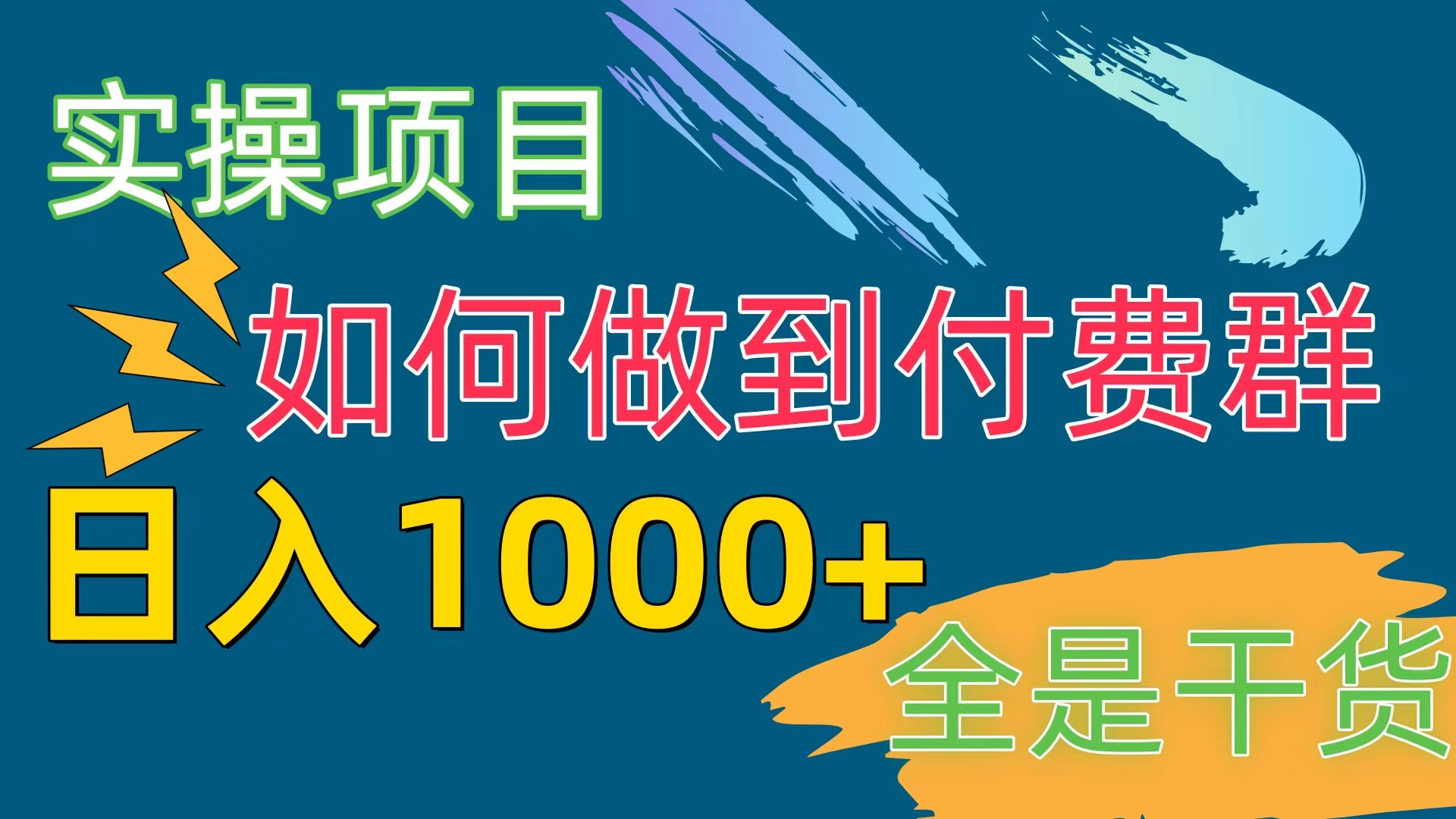 实操项目

如何做到付费群

日入1000+

全是干货